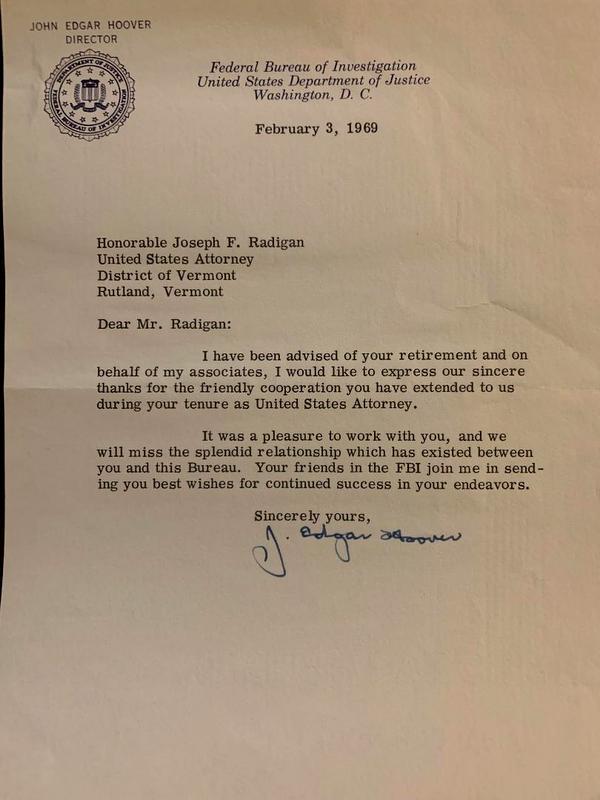 JOHN EDGAR HOOVER
DIRECTOR

Federal Bureau of Investigation
United States Department of Justice
Washington, D. C.

February 3, 1969

Honorable Joseph F. Radigan
United States Attorney
District of Vermont
Rutland, Vermont

Dear Mr. Radigan:

I have been advised of your retirement and on behalf of my associates, I would like to express our sincere thanks for the friendly cooperation you have extended to us during your tenure as United States Attorney.

It was a pleasure to work with you, and we will miss the splendid relationship which has existed between you and this Bureau. Your friends in the FBI join me in sending you best wishes for continued success in your endeavors.

Sincerely yours,

J. Edgar Hoover